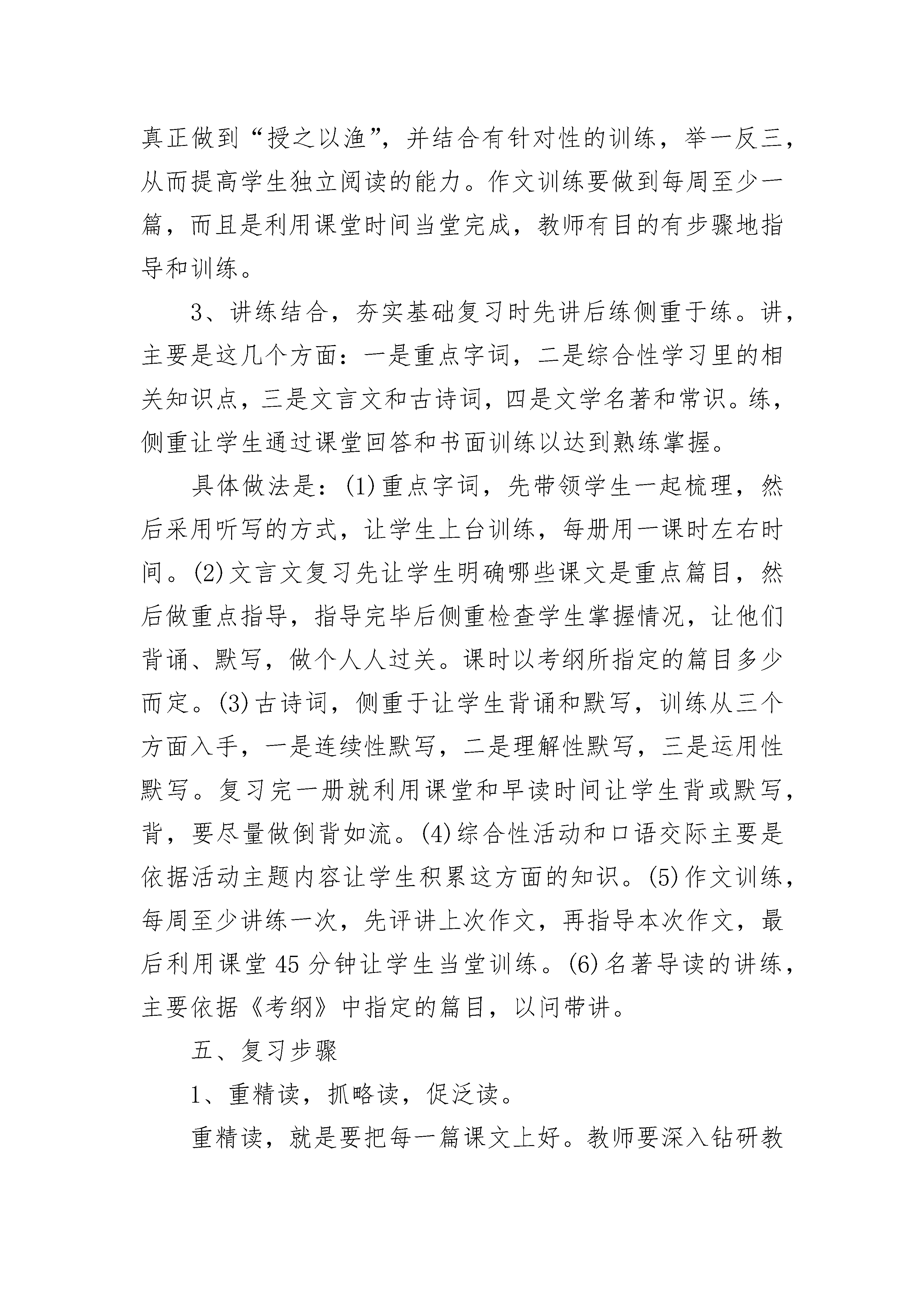 真正做到“授之以渔”，并结合有针对性的训练，举一反三，从而提高学生独立阅读的能力。作文训练要做到每周至少一篇，而且是利用课堂时间当堂完成，教师有目的有步骤地指导和训练。

3、讲练结合，夯实基础复习时先讲后练侧重于练。讲，主要是这几个方面：一是重点字词，二是综合性学习里的相关知识点，三是文言文和古诗词，四是文学名著和常识。练，侧重让学生通过课堂回答和书面训练以达到熟练掌握。

具体做法是：(1)重点字词，先带领学生一起梳理，然后采用听写的方式，让学生上台训练，每册用一课时左右时间。(2)文言文复习先让学生明确哪些课文是重点篇目，然后做重点指导，指导完毕后侧重检查学生掌握情况，让他们背诵、默写，做个人人过关。课时以考纲所指定的篇目多少而定。(3)古诗词，侧重于让学生背诵和默写，训练从三个方面入手，一是连续性默写，二是理解性默写，三是运用性默写。复习完一册就利用课堂和早读时间让学生背或默写，背，要尽量做倒背如流。(4)综合性活动和口语交际主要是依据活动主题内容让学生积累这方面的知识。(5)作文训练，每周至少讲练一次，先评讲上次作文，再指导本次作文，最后利用课堂45分钟让学生当堂训练。(6)名著导读的讲练，主要依据《考纲》中指定的篇目，以问带讲。

五、复习步骤

1、重精读，抓略读，促泛读。

重精读，就是要把每一篇课文上好。教师要深入钻研教